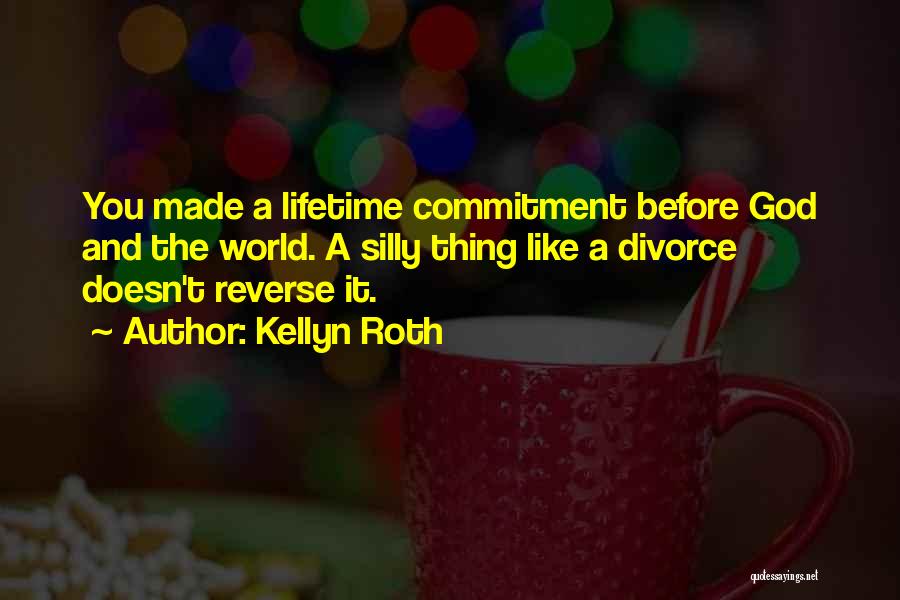 You made a lifetime commitment before God and the world. A silly thing like a divorce doesn't reverse it.

~ Author: Kellyn Roth

quotessayings.net